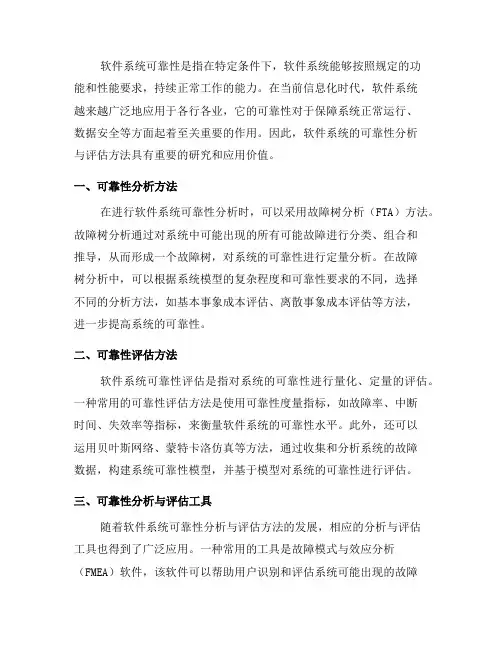 软件系统可靠性是指在特定条件下，软件系统能够按照规定的功能和性能要求，持续正常工作的能力。在当前信息化时代，软件系统越来越广泛地应用于各行各业，它的可靠性对于保障系统正常运行、数据安全等方面起着至关重要的作用。因此，软件系统的可靠性分析与评估方法具有重要的研究和应用价值。

一、可靠性分析方法

在进行软件系统可靠性分析时，可以采用故障树分析（FTA）方法。故障树分析通过对系统中可能出现的所有可能故障进行分类、组合和推导，从而形成一个故障树，对系统的可靠性进行定量分析。在故障树分析中，可以根据系统模型的复杂程度和可靠性要求的不同，选择不同的分析方法，如基本事象成本评估、离散事象成本评估等方法，进一步提高系统的可靠性。

二、可靠性评估方法

软件系统可靠性评估是指对系统的可靠性进行量化、定量的评估。一种常用的可靠性评估方法是使用可靠性度量指标，如故障率、中断时间、失效率等指标，来衡量软件系统的可靠性水平。此外，还可以运用贝叶斯网络、蒙特卡洛仿真等方法，通过收集和分析系统的故障数据，构建系统可靠性模型，并基于模型对系统的可靠性进行评估。

三、可靠性分析与评估工具

随着软件系统可靠性分析与评估方法的发展，相应的分析与评估工具也得到了广泛应用。一种常用的工具是故障模式与效应分析（FMEA）软件，该软件可以帮助用户识别和评估系统可能出现的故障